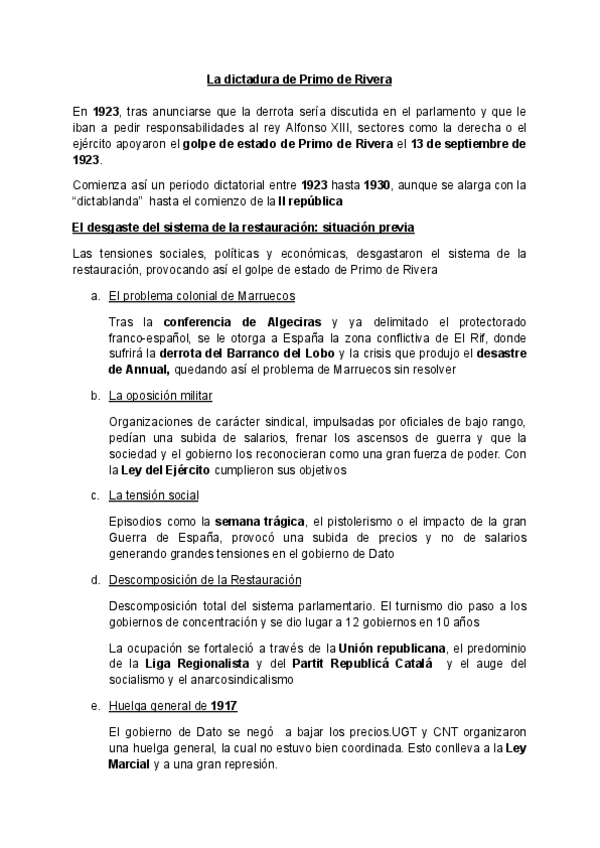 La dictadura de Primo de Rivera

En 1923, tras anunciarse que la derrota sería discutida en el parlamento y que le iban a pedir responsabilidades al rey Alfonso XIII, sectores como la derecha o el ejército apoyaron el golpe de estado de Primo de Rivera el 13 de septiembre de 1923.

Comienza así un periodo dictatorial entre 1923 hasta 1930, aunque se alarga con la "dictablanda" hasta el comienzo de la II república

El desgaste del sistema de la restauración: situación previa

Las tensiones sociales, políticas y económicas, desgastaron el sistema de la restauración, provocando así el golpe de estado de Primo de Rivera

a. El problema colonial de Marruecos

Tras la conferencia de Algeciras y ya delimitado el protectorado franco-español, se le otorga a España la zona conflictiva de El Rif, donde sufrirá la derrota del Barranco del Lobo y la crisis que produjo el desastre de Annual, quedando así el problema de Marruecos sin resolver

b. La oposición militar

Organizaciones de carácter sindical, impulsadas por oficiales de bajo rango, pedían una subida de salarios, frenar los ascensos de guerra y que la sociedad y el gobierno los reconocieran como una gran fuerza de poder. Con la Ley del Ejército cumplieron sus objetivos

c. La tensión social

Episodios como la semana trágica, el pistolerismo o el impacto de la gran Guerra de España, provocó una subida de precios y no de salarios generando grandes tensiones en el gobierno de Dato

d. Descomposición de la Restauración

Descomposición total del sistema parlamentario. El turnismo dio paso a los gobiernos de concentración y se dio lugar a 12 gobiernos en 10 años

La ocupación se fortaleció a través de la Unión republicana, el predominio de la Liga Regionalista y del Partít Republicá Catalá y el auge del socialismo y el anarcosindicalismo

e. Huelga general de 1917

El gobierno de Dato se negó a bajar los precios.UGT y CNT organizaron una huelga general, la cual no estuvo bien coordinada. Esto conlleva a la Ley Marcial y a una gran represión.